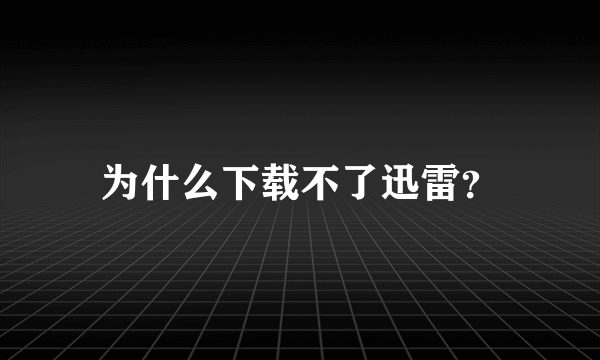 为什么下载不了迅雷?